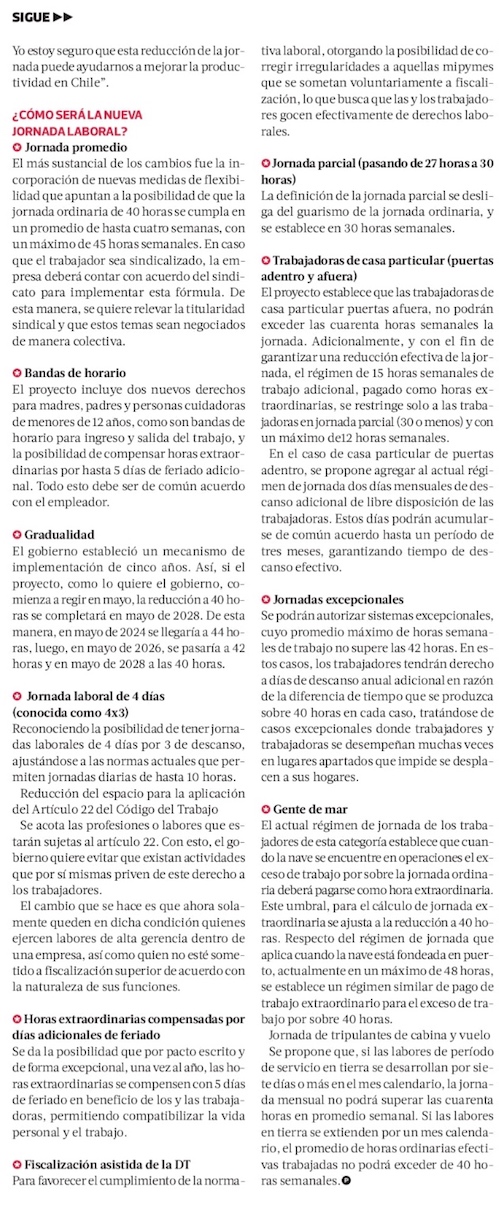 SIGUE ▶▶

Yo estoy seguro que esta reducción de la jornada puede ayudarnos a mejorar la productividad en Chile".

¿CÓMO SERÁ LA NUEVA JORNADA LABORAL?

Jornada promedio
El más sustancial de los cambios fue la incorporación de nuevas medidas de flexibilidad que apuntan a la posibilidad de que la jornada ordinaria de 40 horas se cumpla en un promedio de hasta cuatro semanas, con un máximo de 45 horas semanales. En caso que el trabajador sea sindicalizado, la empresa deberá contar con acuerdo del sindicato para implementar esta fórmula. De esta manera, se quiere relevar la titularidad sindical y que estos temas sean negociados de manera colectiva.

Bandas de horario
El proyecto incluye dos nuevos derechos para madres, padres y personas cuidadoras de menores de 12 años, como son bandas de horario para ingreso y salida del trabajo, y la posibilidad de compensar horas extraordinarias por hasta 5 días de feriado adicional. Todo esto debe ser de común acuerdo con el empleador.

Gradualidad
El gobierno estableció un mecanismo de implementación de cinco años. Así, si el proyecto, como lo quiere el gobierno, comienza a regir en mayo, la reducción a 40 horas se completará en mayo de 2028. De esta manera, en mayo de 2024 se llegaría a 44 horas, luego, en mayo de 2026, se pasaría a 42 horas y en mayo de 2028 a las 40 horas.

Jornada laboral de 4 días (conocida como 4x3)
Reconociendo la posibilidad de tener jornadas laborales de 4 días por 3 de descanso, ajustándose a las normas actuales que permiten jornadas diarias de hasta 10 horas.
Reducción del espacio para la aplicación del Artículo 22 del Código del Trabajo
Se acota las profesiones o labores que estarán sujetas al artículo 22. Con esto, el gobierno quiere evitar que existan actividades que por sí mismas priven de este derecho a los trabajadores.
El cambio que se hace es que ahora solamente queden en dicha condición quienes ejercen labores de alta gerencia dentro de una empresa, así como quien no esté sometido a fiscalización superior de acuerdo con la naturaleza de sus funciones.

Horas extraordinarias compensadas por días adicionales de feriado
Se da la posibilidad que por pacto escrito y de forma excepcional, una vez al año, las horas extraordinarias se compensen con 5 días de feriado en beneficio de los y las trabajadoras, permitiendo compatibilizar la vida personal y el trabajo.

Fiscalización asistida de la DT
Para favorecer el cumplimiento de la normativa laboral, otorgando la posibilidad de corregir irregularidades a aquellas mipymes que se sometan voluntariamente a fiscalización, lo que busca que las y los trabajadores gocen efectivamente de derechos laborales.

Jornada parcial (pasando de 27 horas a 30 horas)
La definición de la jornada parcial se desliga del guarismo de la jornada ordinaria, y se establece en 30 horas semanales.

Trabajadoras de casa particular (puertas adentro y afuera)
El proyecto establece que las trabajadoras de casa particular puertas afuera, no podrán exceder las cuarenta horas semanales la jornada. Adicionalmente, y con el fin de garantizar una reducción efectiva de la jornada, el régimen de 15 horas semanales de trabajo adicional, pagado como horas extraordinarias, se restringe solo a las trabajadoras en jornada parcial (30 o menos) y con un máximo de12 horas semanales.
En el caso de casa particular de puertas adentro, se propone agregar al actual régimen de jornada dos días mensuales de descanso adicional de libre disposición de las trabajadoras. Estos días podrán acumularse de común acuerdo hasta un período de tres meses, garantizando tiempo de descanso efectivo.

Jornadas excepcionales
Se podrán autorizar sistemas excepcionales, cuyo promedio máximo de horas semanales de trabajo no supere las 42 horas. En estos casos, los trabajadores tendrán derecho a días de descanso anual adicional en razón de la diferencia de tiempo que se produzca sobre 40 horas en cada caso, tratándose de casos excepcionales donde trabajadores y trabajadoras se desempeñan muchas veces en lugares apartados que impide se desplacen a sus hogares.

Gente de mar
El actual régimen de jornada de los trabajadores de esta categoría establece que cuando la nave se encuentre en operaciones el exceso de trabajo por sobre la jornada ordinaria deberá pagarse como hora extraordinaria. Este umbral, para el cálculo de jornada extraordinaria se ajusta a la reducción a 40 horas. Respecto del régimen de jornada que aplica cuando la nave está fondeada en puerto, actualmente en un máximo de 48 horas, se establece un régimen similar de pago de trabajo extraordinario para el exceso de trabajo por sobre 40 horas.
Jornada de tripulantes de cabina y vuelo
Se propone que, si las labores de período de servicio en tierra se desarrollan por siete días o más en el mes calendario, la jornada mensual no podrá superar las cuarenta horas en promedio semanal. Si las labores en tierra se extienden por un mes calendario, el promedio de horas ordinarias efectivas trabajadas no podrá exceder de 40 horas semanales.